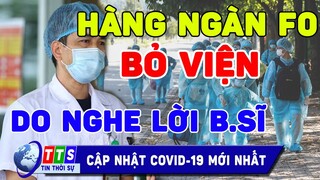 HÀNG NGÀN FO
BỎ VIỆN
DO NGHE LỜI B.SĨ
TTS
TIN THỜI SỰ
CẬP NHẬT COVID-19 MỚI NHẤT